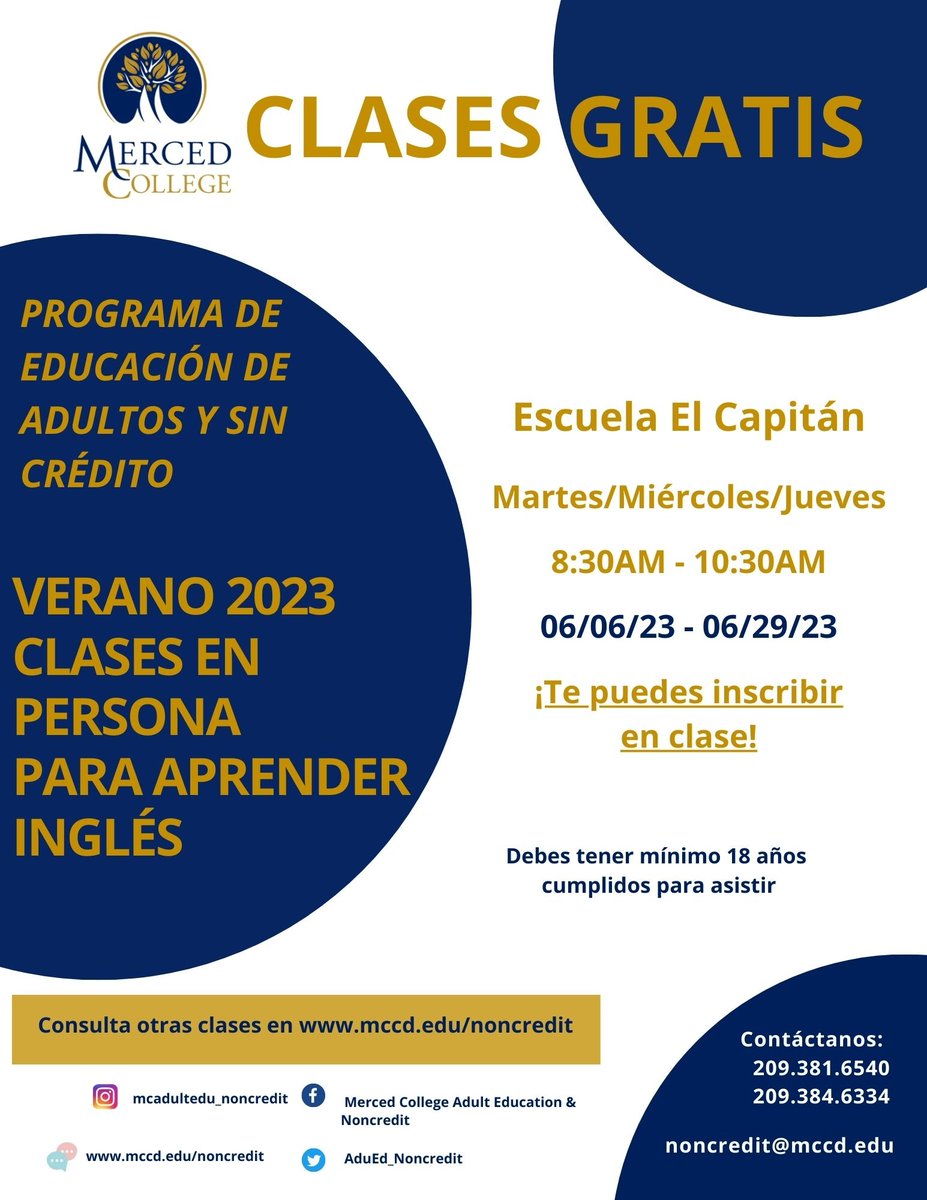 MERCED COLLEGE

CLASES GRATIS

PROGRAMA DE EDUCACIÓN DE ADULTOS Y SIN CRÉDITO

VERANO 2023 CLASES EN PERSONA PARA APRENDER INGLÉS

Escuela El Capitán

Martes/Miércoles/Jueves

8:30AM - 10:30AM

06/06/23 - 06/29/23

¡Te puedes inscribir en clase!

Debes tener mínimo 18 años cumplidos para asistir

Consulta otras clases en www.mccd.edu/noncredit

mcadultedu_noncredit

Merced College Adult Education & Noncredit

www.mccd.edu/noncredit

AduEd_Noncredit

Contáctanos:
209.381.6540
209.384.6334

noncredit@mccd.edu